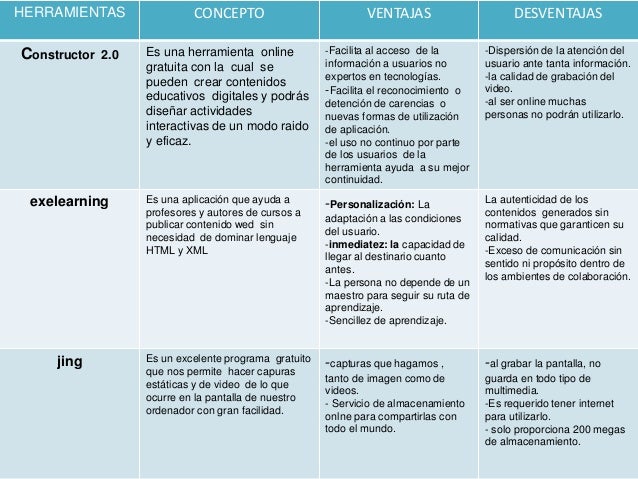 | HERRAMIENTAS | CONCEPTO | VENTAJAS | DESVENTAJAS |
|---|---|---|---|
| Constructor 2.0 | Es una herramienta online gratuita con la cual se pueden crear contenidos educativos digitales y podrás diseñar actividades interactivas de un modo raido y eficaz. | -Facilita al acceso de la información a usuarios no expertos en tecnologías. -Facilita el reconocimiento o detención de carencias o nuevas formas de utilización de aplicación. -el uso no continuo por parte de los usuarios de la herramienta ayuda a su mejor continuidad. | -Dispersión de la atención del usuario ante tanta información. -la calidad de grabación del video. -al ser online muchas personas no podrán utilizarlo. |
| exelearning | Es una aplicación que ayuda a profesores y autores de cursos a publicar contenido wed sin necesidad de dominar lenguaje HTML y XML | -Personalización: La adaptación a las condiciones del usuario. -inmediatez: la capacidad de llegar al destinario cuanto antes. -La persona no depende de un maestro para seguir su ruta de aprendizaje. -Sencillez de aprendizaje. | La autenticidad de los contenidos generados sin normativas que garanticen su calidad. -Exceso de comunicación sin sentido ni propósito dentro de los ambientes de colaboración. |
| jing | Es un excelente programa gratuito que nos permite hacer capuras estáticas y de video de lo que ocurre en la pantalla de nuestro ordenador con gran facilidad. | -capturas que hagamos , tanto de imagen como de videos. - Servicio de almacenamiento onlne para compartirlas con todo el mundo. | -al grabar la pantalla, no guarda en todo tipo de multimedia. -Es requerido tener internet para utilizarlo. - solo proporciona 200 megas de almacenamiento. |